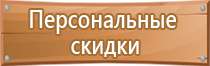 Персональные скидки